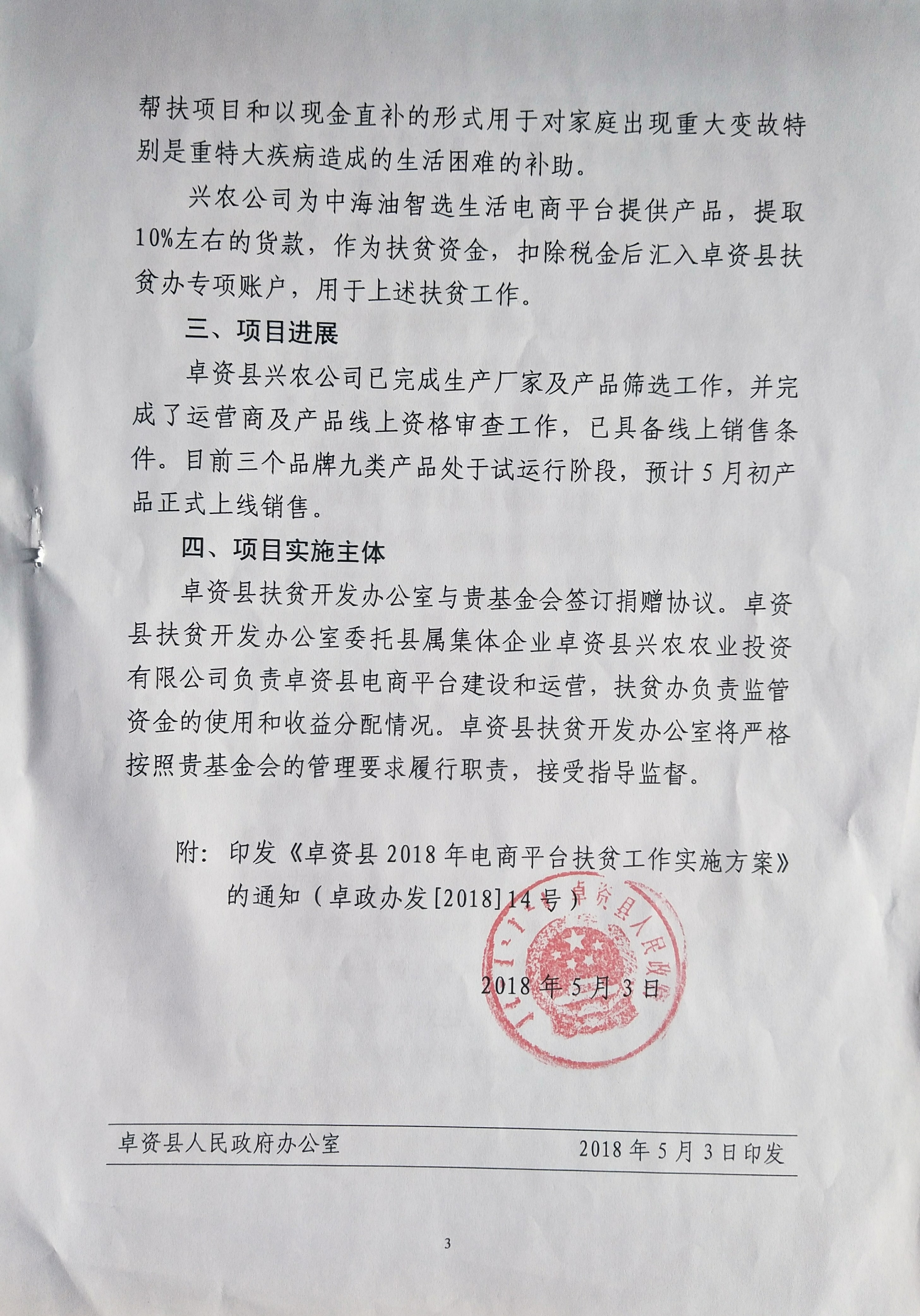 帮扶项目和以现金直补的形式用于对家庭出现重大变故特别是重特大疾病造成的生活困难的补助。

兴农公司为中海油智选生活电商平台提供产品，提取10%左右的货款，作为扶贫资金，扣除税金后汇入卓资县扶贫办专项账户，用于上述扶贫工作。

三、项目进展

卓资县兴农公司已完成生产厂家及产品筛选工作，并完成了运营商及产品线上资格审查工作，已具备线上销售条件。目前三个品牌九类产品处于试运行阶段，预计5月初产品正式上线销售。

四、项目实施主体

卓资县扶贫开发办公室与贵基金会签订捐赠协议。卓资县扶贫开发办公室委托县属集体企业卓资县兴农农业投资有限公司负责卓资县电商平台建设和运营，扶贫办负责监管资金的使用和收益分配情况。卓资县扶贫开发办公室将严格按照贵基金会的管理要求履行职责，接受指导监督。

附：印发《卓资县2018年电商平台扶贫工作实施方案》的通知（卓政办发[2018]14号）

卓资县人民政府

2018年5月3日

卓资县人民政府办公室 2018年5月3日印发

3